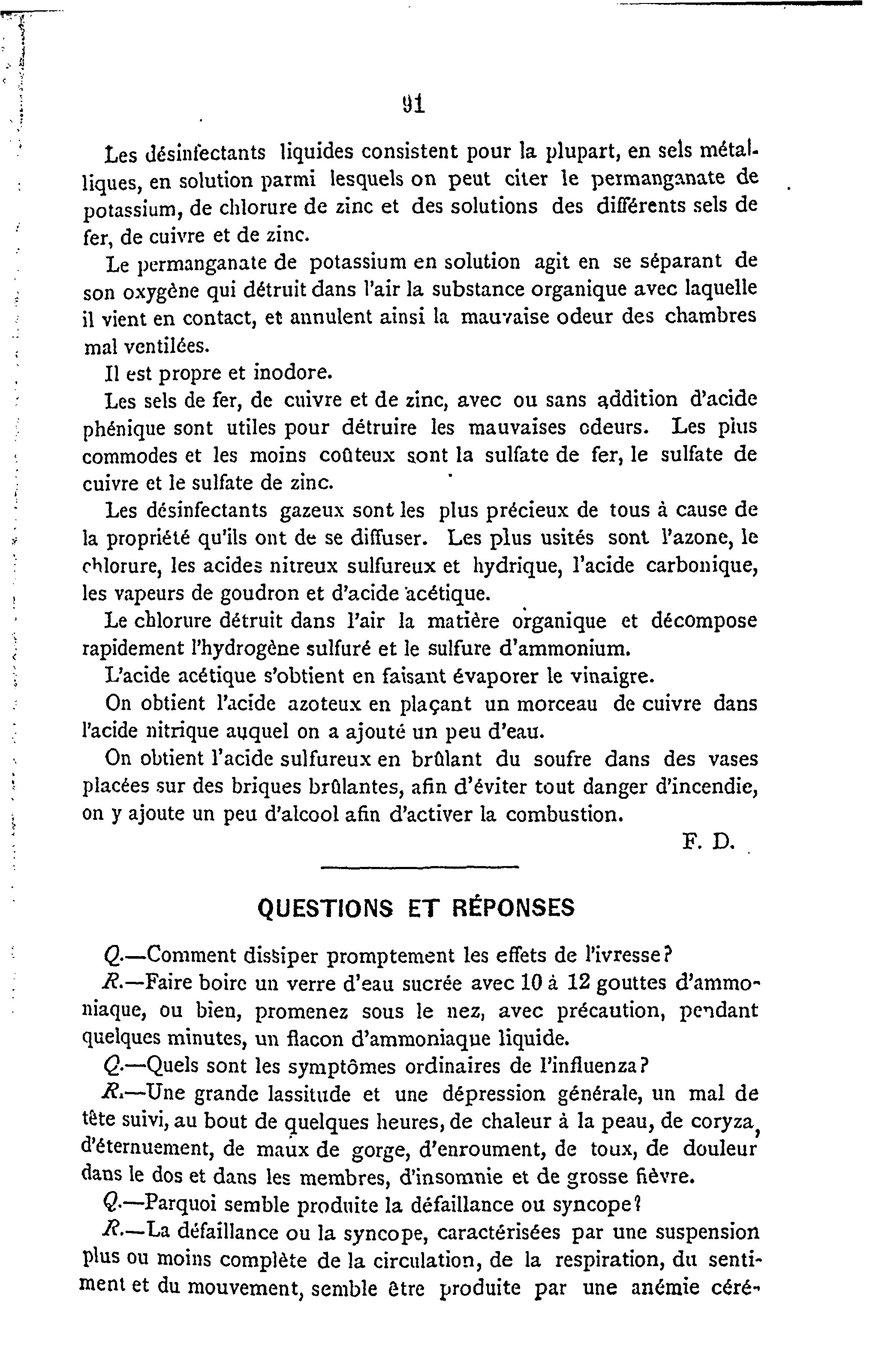 91

Les désinfectants liquides consistent pour la plupart, en sels métalliques, en solution parmi lesquels on peut citer le permanganate de potassium, de chlorure de zinc et des solutions des différents sels de fer, de cuivre et de zinc.

Le permanganate de potassium en solution agit en se séparant de son oxygène qui détruit dans l'air la substance organique avec laquelle il vient en contact, et annulent ainsi la mauvaise odeur des chambres mal ventilées.

Il est propre et inodore.

Les sels de fer, de cuivre et de zinc, avec ou sans addition d'acide phénique sont utiles pour détruire les mauvaises odeurs. Les plus commodes et les moins coûteux sont la sulfate de fer, le sulfate de cuivre et le sulfate de zinc.

Les désinfectants gazeux sont les plus précieux de tous à cause de la propriété qu'ils ont de se diffuser. Les plus usités sont l'azone, le chlorure, les acides nitreux sulfureux et hydrique, l'acide carbonique, les vapeurs de goudron et d'acide acétique.

Le chlorure détruit dans l'air la matière organique et décompose rapidement l'hydrogène sulfuré et le sulfure d'ammonium.

L'acide acétique s'obtient en faisant évaporer le vinaigre.

On obtient l'acide azoteux en plaçant un morceau de cuivre dans l'acide nitrique auquel on a ajouté un peu d'eau.

On obtient l'acide sulfureux en brûlant du soufre dans des vases placées sur des briques brûlantes, afin d'éviter tout danger d'incendie, on y ajoute un peu d'alcool afin d'activer la combustion.

F. D.

QUESTIONS ET RÉPONSES

Q.—Comment dissiper promptement les effets de l'ivresse?

R.—Faire boire un verre d'eau sucrée avec 10 à 12 gouttes d'ammoniaque, ou bien, promenez sous le nez, avec précaution, pendant quelques minutes, un flacon d'ammoniaque liquide.

Q.—Quels sont les symptômes ordinaires de l'influenza?

R.—Une grande lassitude et une dépression générale, un mal de tête suivi, au bout de quelques heures, de chaleur à la peau, de coryza, d'éternuement, de maux de gorge, d'enroument, de toux, de douleur dans le dos et dans les membres, d'insomnie et de grosse fièvre.

Q.—Parquoi semble produite la défaillance ou syncope?

R.—La défaillance ou la syncope, caractérisées par une suspension plus ou moins complète de la circulation, de la respiration, du sentiment et du mouvement, semble être produite par une anémie céré-